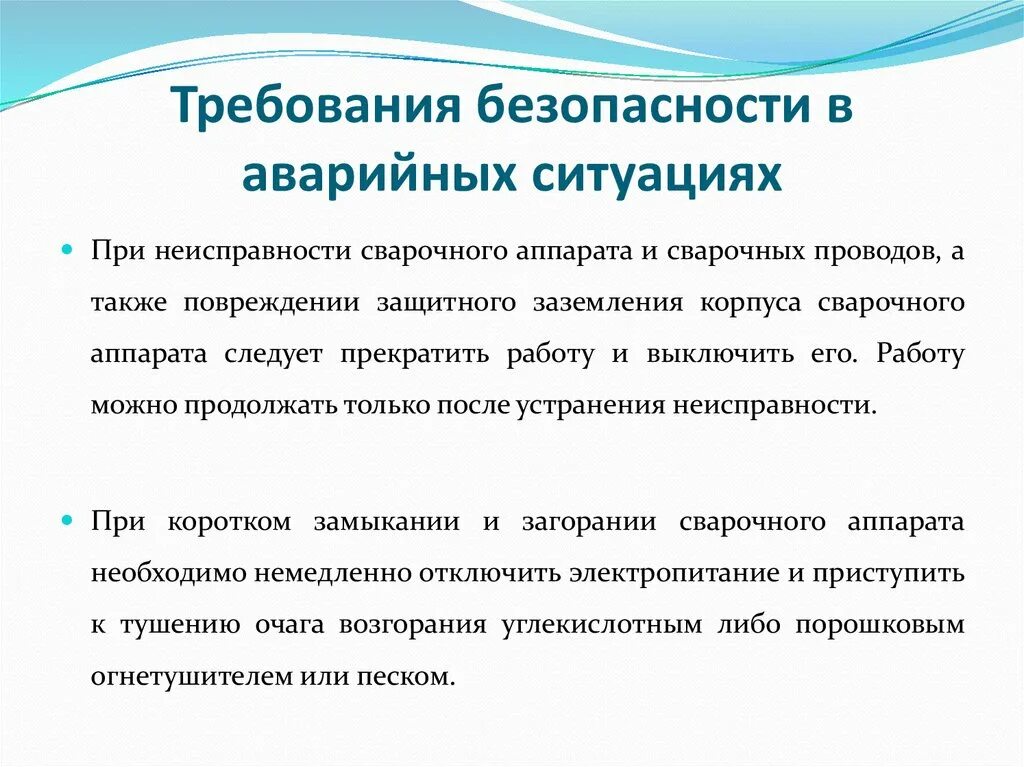 Требования безопасности в аварийных ситуациях

При неисправности сварочного аппарата и сварочных проводов, а также повреждении защитного заземления корпуса сварочного аппарата следует прекратить работу и выключить его. Работу можно продолжать только после устранения неисправности.

При коротком замыкании и загорании сварочного аппарата необходимо немедленно отключить электропитание и приступить к тушению очага возгорания углекислотным либо порошковым огнетушителем или песком.